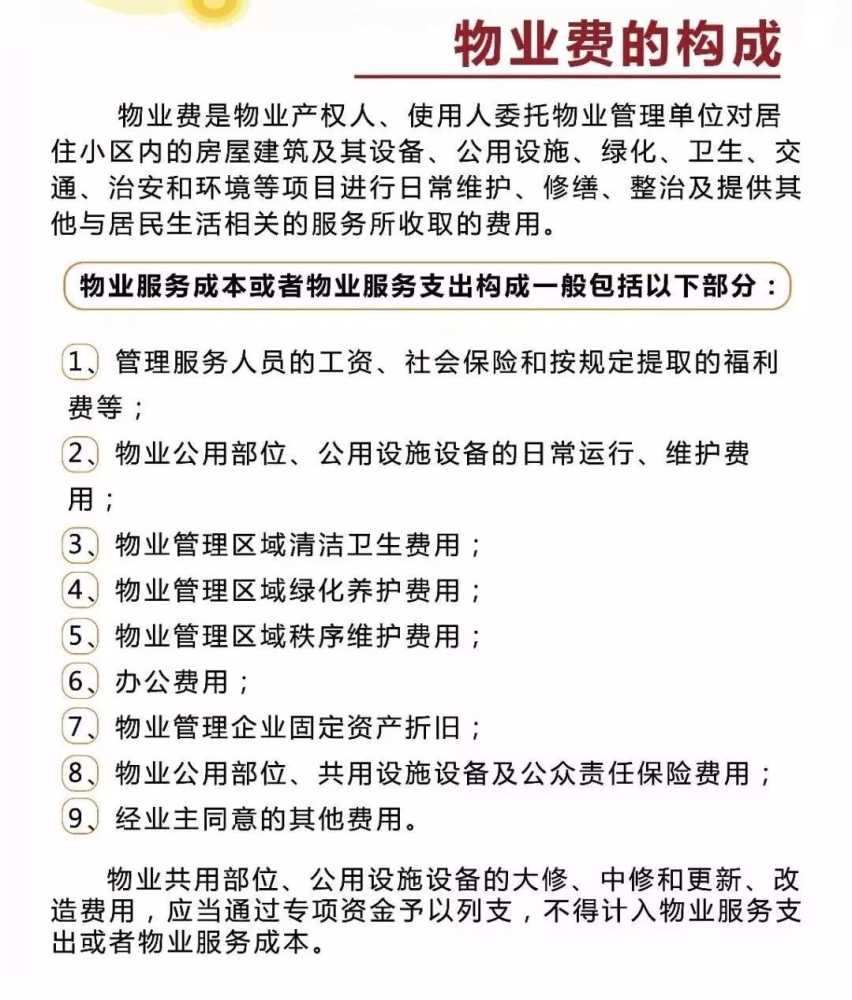 物业费的构成

物业费是物业产权人、使用人委托物业管理单位对居住小区内的房屋建筑及其设备、公用设施、绿化、卫生、交通、治安和环境等项目进行日常维护、修缮、整治及提供其他与居民生活相关的服务所收取的费用。

物业服务成本或者物业服务支出构成一般包括以下部分：

1、管理服务人员的工资、社会保险和按规定提取的福利费等；
2、物业公用部位、公用设施设备的日常运行、维护费用；
3、物业管理区域清洁卫生费用；
4、物业管理区域绿化养护费用；
5、物业管理区域秩序维护费用；
6、办公费用；
7、物业管理企业固定资产折旧；
8、物业公用部位、共用设施设备及公众责任保险费用；
9、经业主同意的其他费用。

物业共用部位、公用设施设备的大修、中修和更新、改造费用，应当通过专项资金予以列支，不得计入物业服务支出或者物业服务成本。